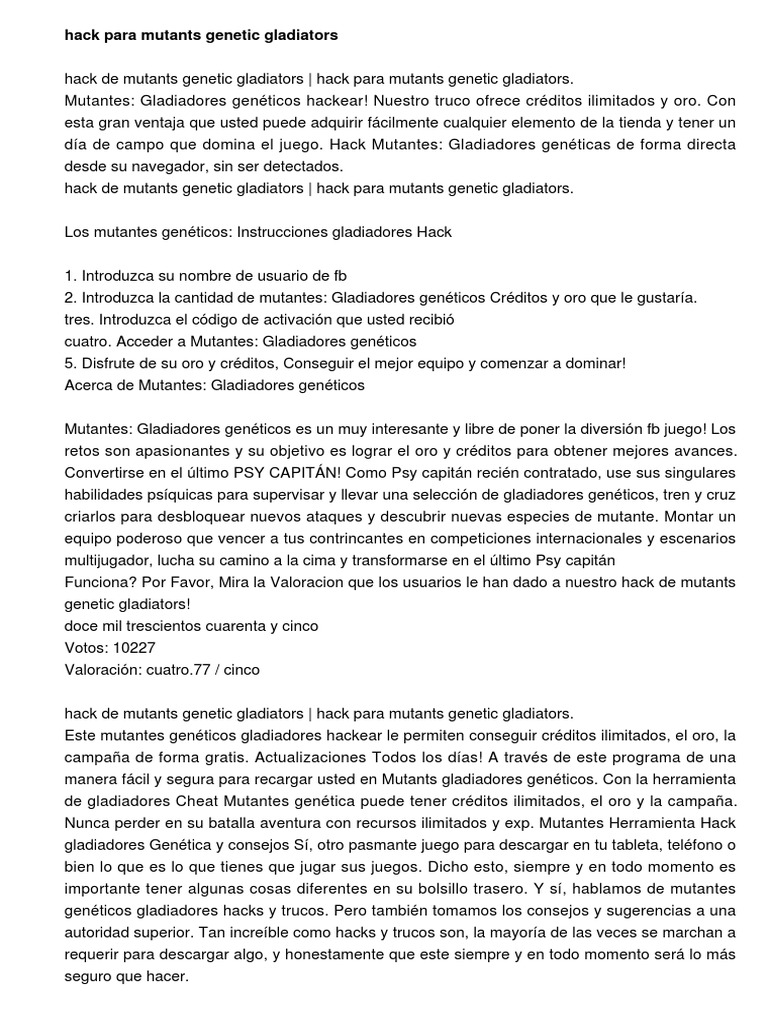 hack para mutants genetic gladiators

hack de mutants genetic gladiators | hack para mutants genetic gladiators.
Mutantes: Gladiadores genéticos hackear! Nuestro truco ofrece créditos ilimitados y oro. Con esta gran ventaja que usted puede adquirir fácilmente cualquier elemento de la tienda y tener un día de campo que domina el juego. Hack Mutantes: Gladiadores genéticas de forma directa desde su navegador, sin ser detectados.
hack de mutants genetic gladiators | hack para mutants genetic gladiators.

Los mutantes genéticos: Instrucciones gladiadores Hack

1. Introduzca su nombre de usuario de fb
2. Introduzca la cantidad de mutantes: Gladiadores genéticos Créditos y oro que le gustaría.
tres. Introduzca el código de activación que usted recibió
cuatro. Acceder a Mutantes: Gladiadores genéticos
5. Disfrute de su oro y créditos, Conseguir el mejor equipo y comenzar a dominar!
Acerca de Mutantes: Gladiadores genéticos

Mutantes: Gladiadores genéticos es un muy interesante y libre de poner la diversión fb juego! Los retos son apasionantes y su objetivo es lograr el oro y créditos para obtener mejores avances. Convertirse en el último PSY CAPITÁN! Como Psy capitán recién contratado, use sus singulares habilidades psíquicas para supervisar y llevar una selección de gladiadores genéticos, tren y cruz criarlos para desbloquear nuevos ataques y descubrir nuevas especies de mutante. Montar un equipo poderoso que vencer a tus contrincantes en competiciones internacionales y escenarios multijugador, lucha su camino a la cima y transformarse en el último Psy capitán
Funciona? Por Favor, Mira la Valoracion que los usuarios le han dado a nuestro hack de mutants genetic gladiators!
doce mil trescientos cuarenta y cinco
Votos: 10227
Valoración: cuatro.77 / cinco

hack de mutants genetic gladiators | hack para mutants genetic gladiators.
Este mutantes genéticos gladiadores hackear le permiten conseguir créditos ilimitados, el oro, la campaña de forma gratis. Actualizaciones Todos los días! A través de este programa de una manera fácil y segura para recargar usted en Mutants gladiadores genéticos. Con la herramienta de gladiadores Cheat Mutantes genética puede tener créditos ilimitados, el oro y la campaña. Nunca perder en su batalla aventura con recursos ilimitados y exp. Mutantes Herramienta Hack gladiadores Genética y consejos Sí, otro pasmante juego para descargar en tu tableta, teléfono o bien lo que es lo que tienes que jugar sus juegos. Dicho esto, siempre y en todo momento es importante tener algunas cosas diferentes en su bolsillo trasero. Y sí, hablamos de mutantes genéticos gladiadores hacks y trucos. Pero también tomamos los consejos y sugerencias a una autoridad superior. Tan increíble como hacks y trucos son, la mayoría de las veces se marchan a requerir para descargar algo, y honestamente que este siempre y en todo momento será lo más seguro que hacer.